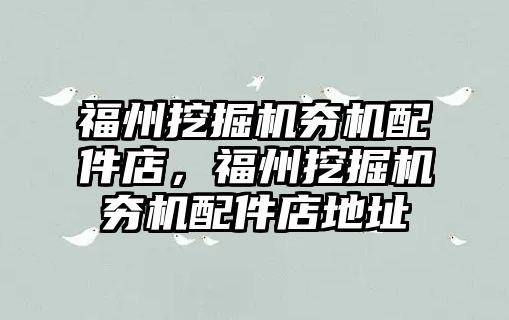 福州挖掘机夯机配件店，福州挖掘机夯机配件店地址